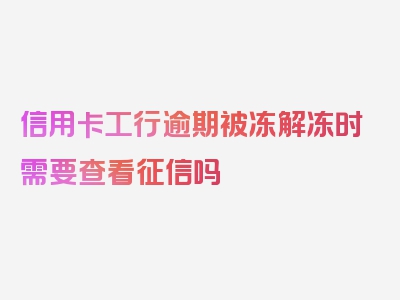 信用卡工行逾期被冻解冻时需要查看征信吗